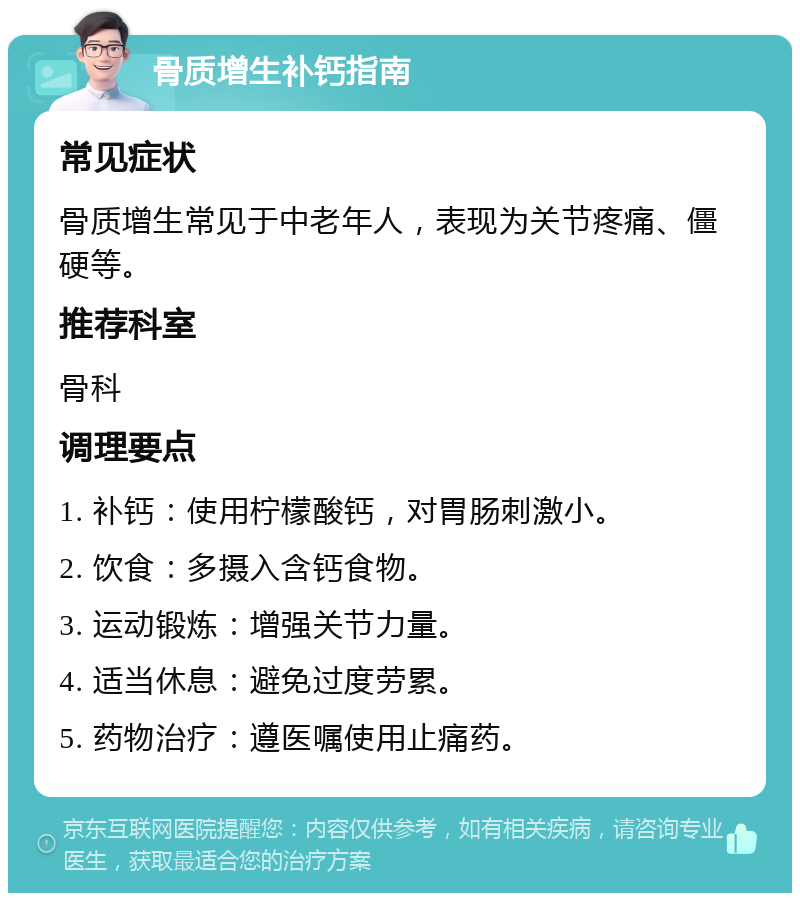 骨质增生补钙指南

常见症状

骨质增生常见于中老年人，表现为关节疼痛、僵硬等。

推荐科室

骨科

调理要点

1. 补钙：使用柠檬酸钙，对胃肠刺激小。

2. 饮食：多摄入含钙食物。

3. 运动锻炼：增强关节力量。

4. 适当休息：避免过度劳累。

5. 药物治疗：遵医嘱使用止痛药。

京东互联网医院提醒您：内容仅供参考，如有相关疾病，请咨询专业医生，获取最适合您的治疗方案